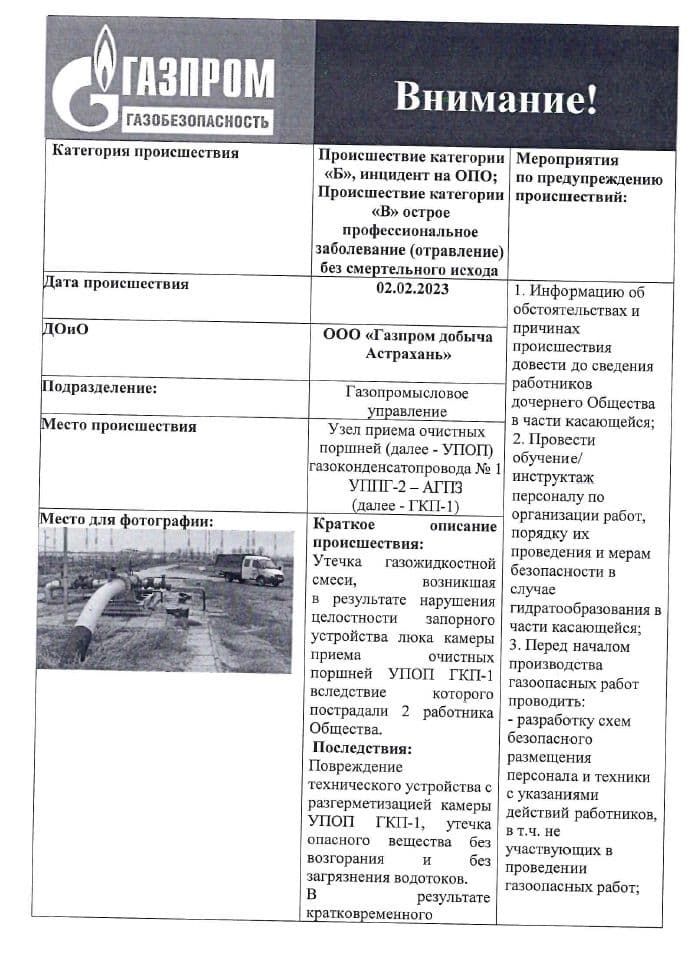 ГАЗПРОМ
ГАЗОБЕЗОПАСНОСТЬ

Внимание!

| Категория происшествия | Происшествие категории «Б», инцидент на ОПО; Происшествие категории «В» острое профессиональное заболевание (отравление) без смертельного исхода | Мероприятия по предупреждению происшествий: |
|---|---|---|
| Дата происшествия | 02.02.2023 | 1. Информацию об обстоятельствах и причинах происшествия довести до сведения работников дочернего Общества в части касающейся; 2. Провести обучение/ инструктаж персоналу по организации работ, порядку их проведения и мерам безопасности в случае гидратообразования в части касающейся; 3. Перед началом производства газоопасных работ проводить: - разработку схем безопасного размещения персонала и техники с указаниями действий работников, в т.ч. не участвующих в проведении газоопасных работ; |
| ДОиО | ООО «Газпром добыча Астрахань» | |
| Подразделение: | Газопромысловое управление | |
| Место происшествия | Узел приема очистных поршней (далее - УПОП) газоконденсатопровода № 1 УППГ-2 – АГПЗ (далее - ГКП-1) | |
| Место для фотографии: | Краткое описание происшествия: Утечка газожидкостной смеси, возникшая в результате нарушения целостности запорного устройства люка камеры приема очистных поршней УПОП ГКП-1 вследствие которого пострадали 2 работника Общества. Последствия: Повреждение технического устройства с разгерметизацией камеры УПОП ГКП-1, утечка опасного вещества без возгорания и без загрязнения водотоков. В результате кратковременного | |